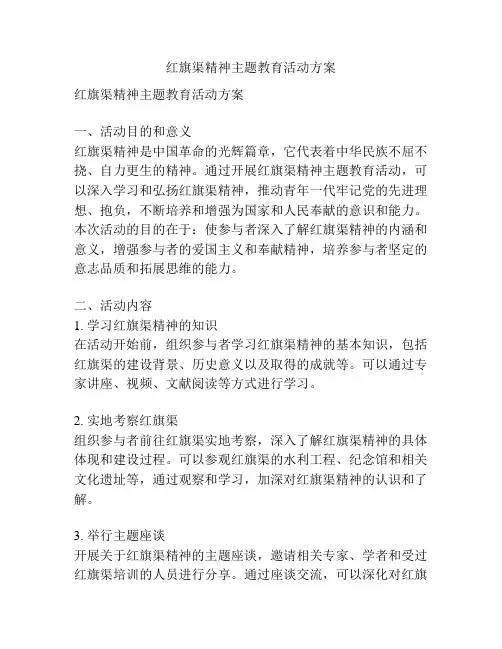 红旗渠精神主题教育活动方案

红旗渠精神主题教育活动方案

一、活动目的和意义
红旗渠精神是中国革命的光辉篇章，它代表着中华民族不屈不挠、自力更生的精神。通过开展红旗渠精神主题教育活动，可以深入学习和弘扬红旗渠精神，推动青年一代牢记党的先进理想、抱负，不断培养和增强为国家和人民奉献的意识和能力。本次活动的目的在于：使参与者深入了解红旗渠精神的内涵和意义，增强参与者的爱国主义和奉献精神，培养参与者坚定的意志品质和拓展思维的能力。

二、活动内容
1. 学习红旗渠精神的知识
在活动开始前，组织参与者学习红旗渠精神的基本知识，包括红旗渠的建设背景、历史意义以及取得的成就等。可以通过专家讲座、视频、文献阅读等方式进行学习。

2. 实地考察红旗渠
组织参与者前往红旗渠实地考察，深入了解红旗渠精神的具体体现和建设过程。可以参观红旗渠的水利工程、纪念馆和相关文化遗址等，通过观察和学习，加深对红旗渠精神的认识和了解。

3. 举行主题座谈
开展关于红旗渠精神的主题座谈，邀请相关专家、学者和受过红旗渠培训的人员进行分享。通过座谈交流，可以深化对红旗